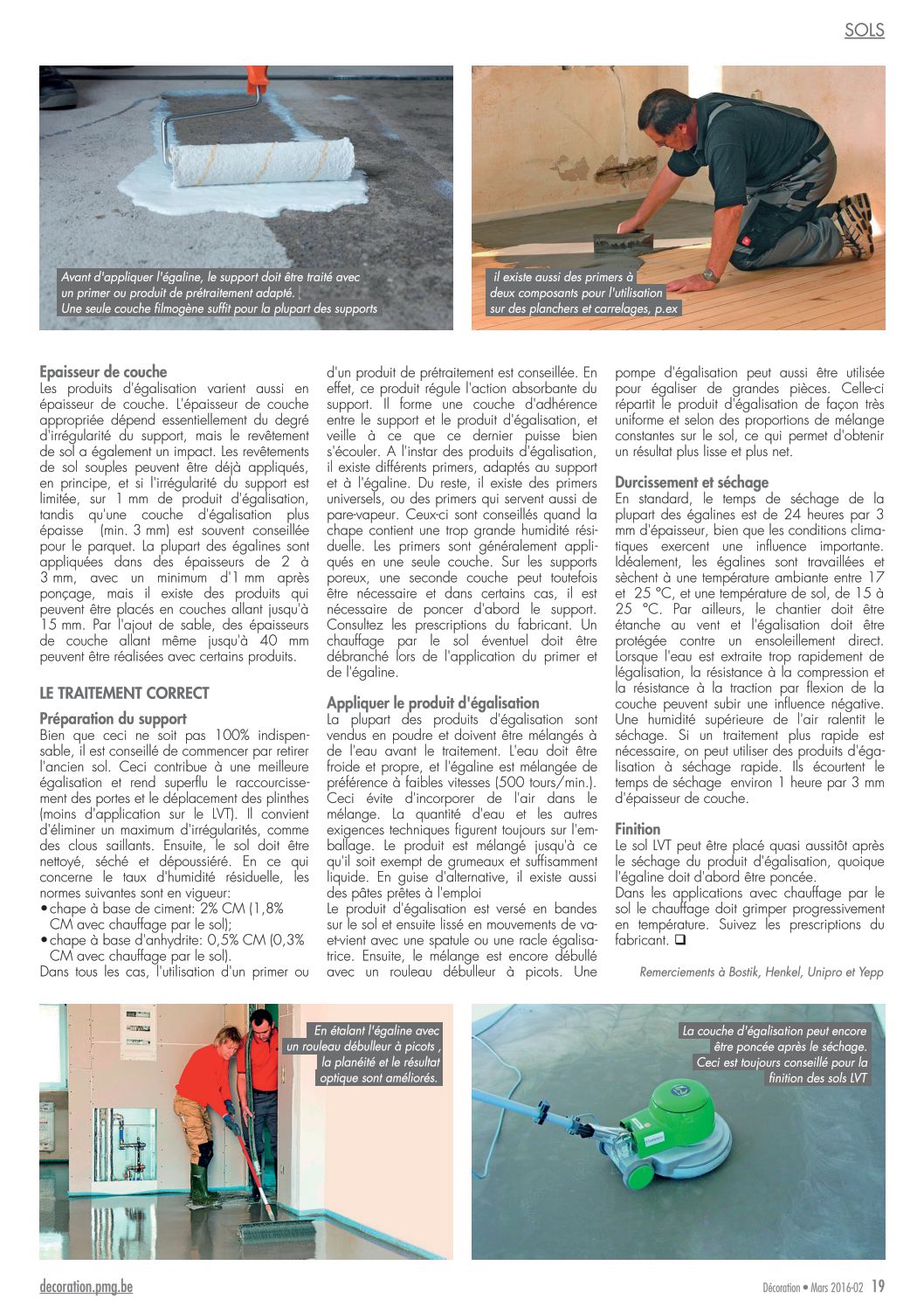 SOLS

Avant d'appliquer l'égaline, le support doit être traité avec un primer ou produit de prétraitement adapté. Une seule couche filmogène suffit pour la plupart des supports

il existe aussi des primers à deux composants pour l'utilisation sur des planchers et carrelages, p.ex

Epaisseur de couche
Les produits d'égalisation varient aussi en épaisseur de couche. L'épaisseur de couche appropriée dépend essentiellement du degré d'irrégularité du support, mais le revêtement de sol a également un impact. Les revêtements de sol souples peuvent être déjà appliqués, en principe, et si l'irrégularité du support est limitée, sur 1 mm de produit d'égalisation, tandis qu'une couche d'égalisation plus épaisse (min. 3 mm) est souvent conseillée pour le parquet. La plupart des égalines sont appliquées dans des épaisseurs de 2 à 3 mm, avec un minimum d'1 mm après ponçage, mais il existe des produits qui peuvent être placés en couches allant jusqu'à 15 mm. Par l'ajout de sable, des épaisseurs de couche allant même jusqu'à 40 mm peuvent être réalisées avec certains produits.

LE TRAITEMENT CORRECT

Préparation du support
Bien que ceci ne soit pas 100% indispensable, il est conseillé de commencer par retirer l'ancien sol. Ceci contribue à une meilleure égalisation et rend superflu le raccourcissement des portes et le déplacement des plinthes (moins d'application sur le LVT). Il convient d'éliminer un maximum d'irrégularités, comme des clous saillants. Ensuite, le sol doit être nettoyé, séché et dépoussiéré. En ce qui concerne le taux d'humidité résiduelle, les normes suivantes sont en vigueur:
• chape à base de ciment: 2% CM (1,8% CM avec chauffage par le sol);
• chape à base d'anhydrite: 0,5% CM (0,3% CM avec chauffage par le sol).
Dans tous les cas, l'utilisation d'un primer ou d'un produit de prétraitement est conseillée. En effet, ce produit régule l'action absorbante du support. Il forme une couche d'adhérence entre le support et le produit d'égalisation, et veille à ce que ce dernier puisse bien s'écouler. A l'instar des produits d'égalisation, il existe différents primers, adaptés au support et à l'égaline. Du reste, il existe des primers universels, ou des primers qui servent aussi de pare-vapeur. Ceux-ci sont conseillés quand la chape contient une trop grande humidité résiduelle. Les primers sont généralement appliqués en une seule couche. Sur les supports poreux, une seconde couche peut toutefois être nécessaire et dans certains cas, il est nécessaire de poncer d'abord le support. Consultez les prescriptions du fabricant. Un chauffage par le sol éventuel doit être débranché lors de l'application du primer et de l'égaline.

Appliquer le produit d'égalisation
La plupart des produits d'égalisation sont vendus en poudre et doivent être mélangés à de l'eau avant le traitement. L'eau doit être froide et propre, et l'égaline est mélangée de préférence à faibles vitesses (500 tours/min.). Ceci évite d'incorporer de l'air dans le mélange. La quantité d'eau et les autres exigences techniques figurent toujours sur l'emballage. Le produit est mélangé jusqu'à ce qu'il soit exempt de grumeaux et suffisamment liquide. En guise d'alternative, il existe aussi des pâtes prêtes à l'emploi
Le produit d'égalisation est versé en bandes sur le sol et ensuite lissé en mouvements de va-et-vient avec une spatule ou une racle égalisatrice. Ensuite, le mélange est encore débullé avec un rouleau débulleur à picots. Une pompe d'égalisation peut aussi être utilisée pour égaliser de grandes pièces. Celle-ci répartit le produit d'égalisation de façon très uniforme et selon des proportions de mélange constantes sur le sol, ce qui permet d'obtenir un résultat plus lisse et plus net.

Durcissement et séchage
En standard, le temps de séchage de la plupart des égalines est de 24 heures par 3 mm d'épaisseur, bien que les conditions climatiques exercent une influence importante. Idéalement, les égalines sont travaillées et sèchent à une température ambiante entre 17 et 25 °C, et une température de sol, de 15 à 25 °C. Par ailleurs, le chantier doit être étanche au vent et l'égalisation doit être protégée contre un ensoleillement direct. Lorsque l'eau est extraite trop rapidement de légalisation, la résistance à la compression et la résistance à la traction par flexion de la couche peuvent subir une influence négative. Une humidité supérieure de l'air ralentit le séchage. Si un traitement plus rapide est nécessaire, on peut utiliser des produits d'égalisation à séchage rapide. Ils écourtent le temps de séchage environ 1 heure par 3 mm d'épaisseur de couche.

Finition
Le sol LVT peut être placé quasi aussitôt après le séchage du produit d'égalisation, quoique l'égaline doit d'abord être poncée.
Dans les applications avec chauffage par le sol le chauffage doit grimper progressivement en température. Suivez les prescriptions du fabricant. ❑

Remerciements à Bostik, Henkel, Unipro et Yepp

En étalant l'égaline avec un rouleau débulleur à picots , la planéité et le résultat optique sont améliorés.

La couche d'égalisation peut encore être poncée après le séchage. Ceci est toujours conseillé pour la finition des sols LVT

decoration.pmg.be

Décoration • Mars 2016-02 19